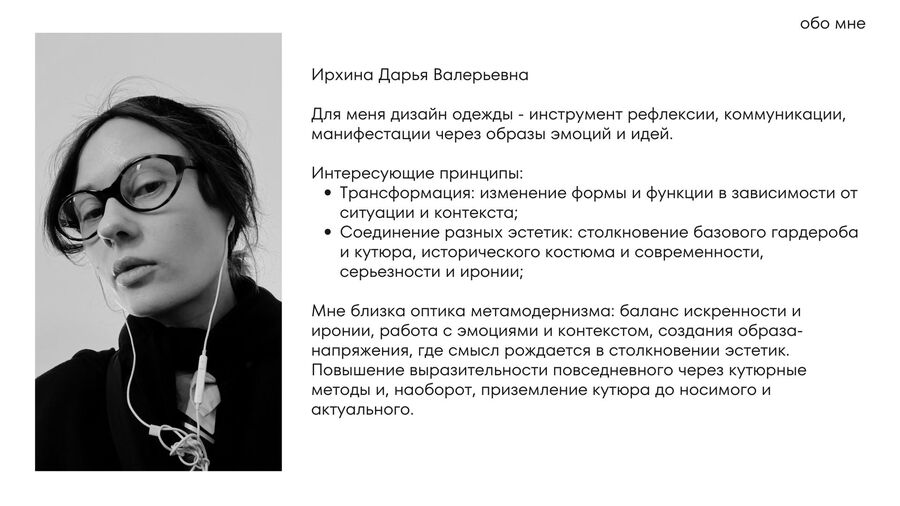 обо мне

Ирхина Дарья Валерьевна

Для меня дизайн одежды - инструмент рефлексии, коммуникации, манифестации через образы эмоций и идей.

Интересующие принципы:
• Трансформация: изменение формы и функции в зависимости от ситуации и контекста;
• Соединение разных эстетик: столкновение базового гардероба и кутюра, исторического костюма и современности, серьезности и иронии;

Мне близка оптика метамодернизма: баланс искренности и иронии, работа с эмоциями и контекстом, создания образа-напряжения, где смысл рождается в столкновении эстетик. Повышение выразительности повседневного через кутюрные методы и, наоборот, приземление кутюра до носимого и актуального.